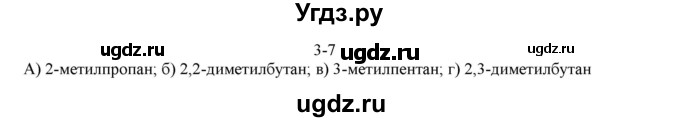 Угдз.ру

ugdz.ru 3-7 ugdz.ru ugdz.ru

А) 2-метилпропан; б) 2,2-диметилбутан; в) 3-метилпентан; г) 2,3-диметилбутан

ugdz.ru